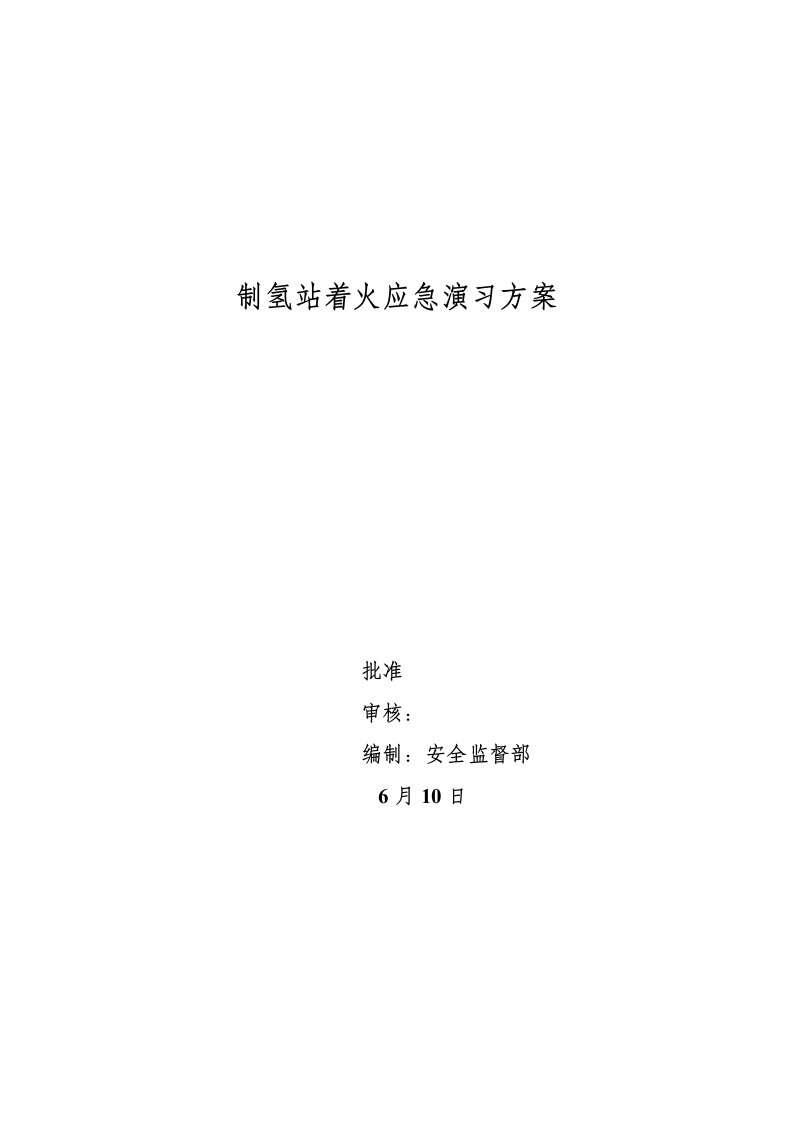 制氢站着火应急演习方案

批准

审核：

编制：安全监督部

6 月 10 日